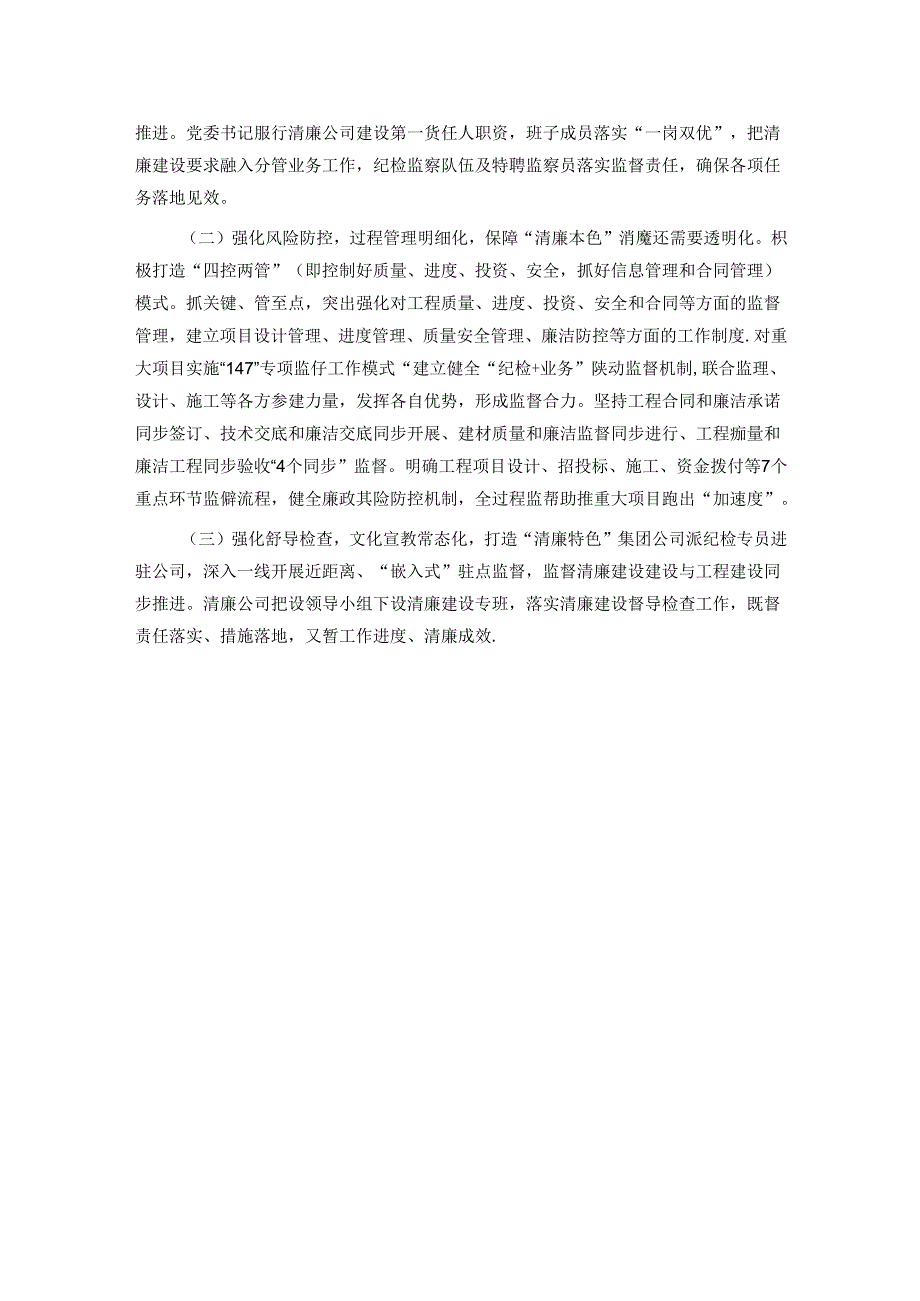 推进。党委书记服行清廉公司建设第一货任人职资，班子成员落实“一岗双优”，把清廉建设要求融入分管业务工作，纪检监察队伍及特聘监察员落实监督责任，确保各项任务落地见效。

（二）强化风险防控，过程管理明细化，保障“清廉本色”消魔还需要透明化。积极打造“四控两管”（即控制好质量、进度、投资、安全，抓好信息管理和合同管理）模式。抓关键、管至点，突出强化对工程质量、进度、投资、安全和合同等方面的监督管理，建立项目设计管理、进度管理、质量安全管理、廉洁防控等方面的工作制度.对重大项目实施“147”专项监仔工作模式“建立健全“纪检+业务”陕动监督机制,联合监理、设计、施工等各方参建力量，发挥各自优势，形成监督合力。坚持工程合同和廉洁承诺同步签订、技术交底和廉洁交底同步开展、建材质量和廉洁监督同步进行、工程痂量和廉洁工程同步验收“4个同步”监督。明确工程项目设计、招投标、施工、资金拨付等7个重点环节监僻流程，健全廉政其险防控机制，全过程监帮助推重大项目跑出“加速度”。

（三）强化舒导检查，文化宣教常态化，打造“清廉特色”集团公司派纪检专员进驻公司，深入一线开展近距离、“嵌入式”驻点监督，监督清廉建设建设与工程建设同步推进。清廉公司把设领导小组下设清廉建设专班，落实清廉建设督导检查工作，既督责任落实、措施落地，又暂工作进度、清廉成效.